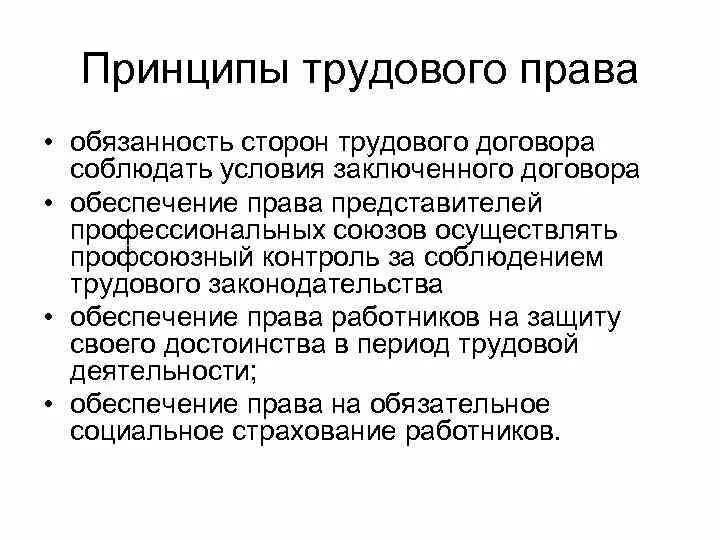 Принципы трудового права

• обязанность сторон трудового договора соблюдать условия заключенного договора
• обеспечение права представителей профессиональных союзов осуществлять профсоюзный контроль за соблюдением трудового законодательства
• обеспечение права работников на защиту своего достоинства в период трудовой деятельности;
• обеспечение права на обязательное социальное страхование работников.